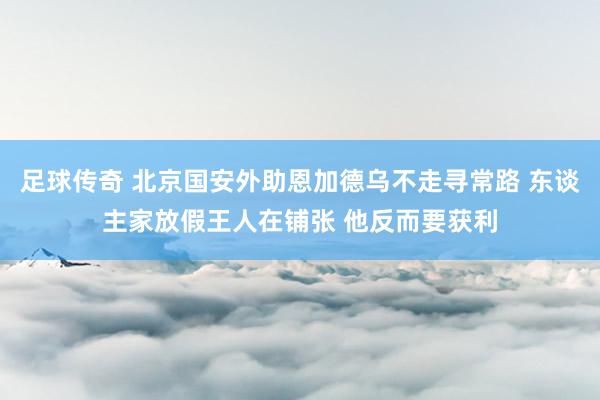 足球传奇 北京国安外助恩加德乌不走寻常路 东谈主家放假王人在铺张 他反而要获利